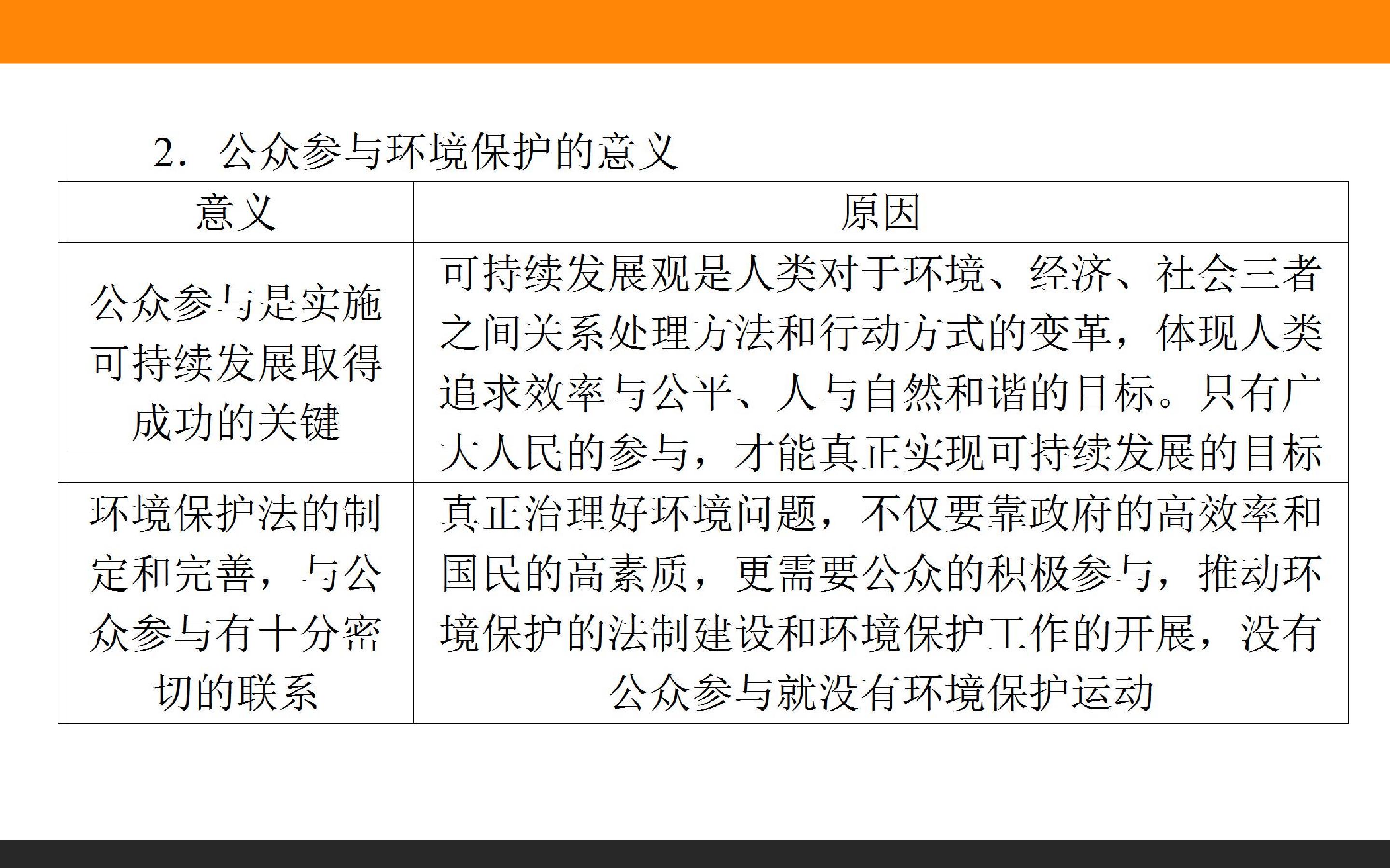 2.公众参与环境保护的意义

| 意义 | 原因 |
|---|---|
| 公众参与是实施可持续发展取得成功的关键 | 可持续发展观是人类对于环境、经济、社会三者之间关系处理方法和行动方式的变革，体现人类追求效率与公平、人与自然和谐的目标。只有广大人民的参与，才能真正实现可持续发展的目标 |
| 环境保护法的制定和完善，与公众参与有十分密切的联系 | 真正治理好环境问题，不仅要靠政府的高效率和国民的高素质，更需要公众的积极参与，推动环境保护的法制建设和环境保护工作的开展，没有公众参与就没有环境保护运动 |